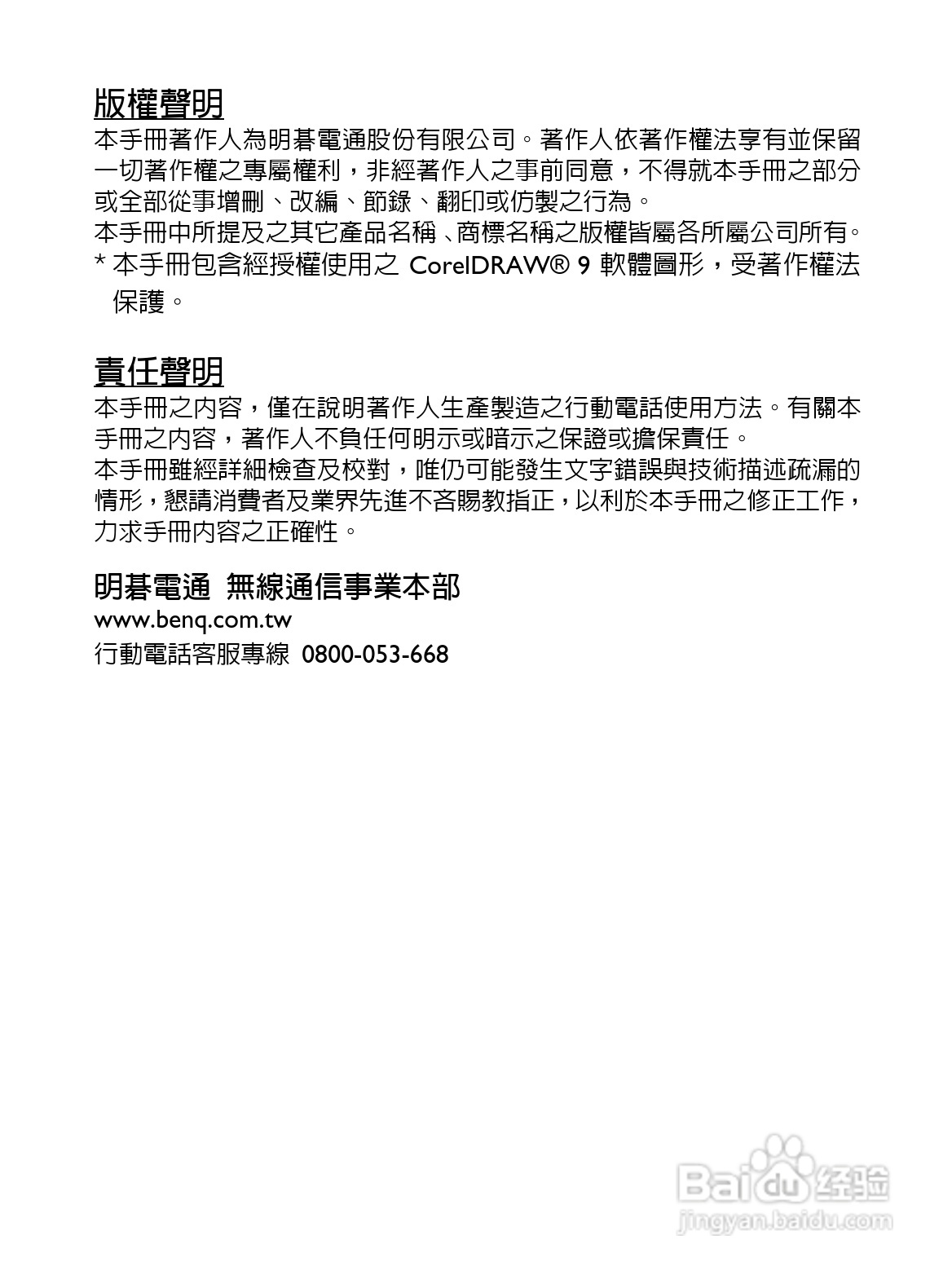 版權聲明

本手冊著作人為明碁電通股份有限公司。著作人依著作權法享有並保留一切著作權之專屬權利，非經著作人之事前同意，不得就本手冊之部分或全部從事增刪、改編、節錄、翻印或仿製之行為。

本手冊中所提及之其它產品名稱、商標名稱之版權皆屬各所屬公司所有。

* 本手冊包含經授權使用之 CorelDRAW® 9 軟體圖形，受著作權法保護。

責任聲明

本手冊之內容，僅在說明著作人生產製造之行動電話使用方法。有關本手冊之內容，著作人不負任何明示或暗示之保證或擔保責任。

本手冊雖經詳細檢查及校對，唯仍可能發生文字錯誤與技術描述疏漏的情形，懇請消費者及業界先進不吝賜教指正，以利於本手冊之修正工作，力求手冊內容之正確性。

明碁電通 無線通信事業本部

www.benq.com.tw

行動電話客服專線 0800-053-668

Baidu经验
jingyan.baidu.com